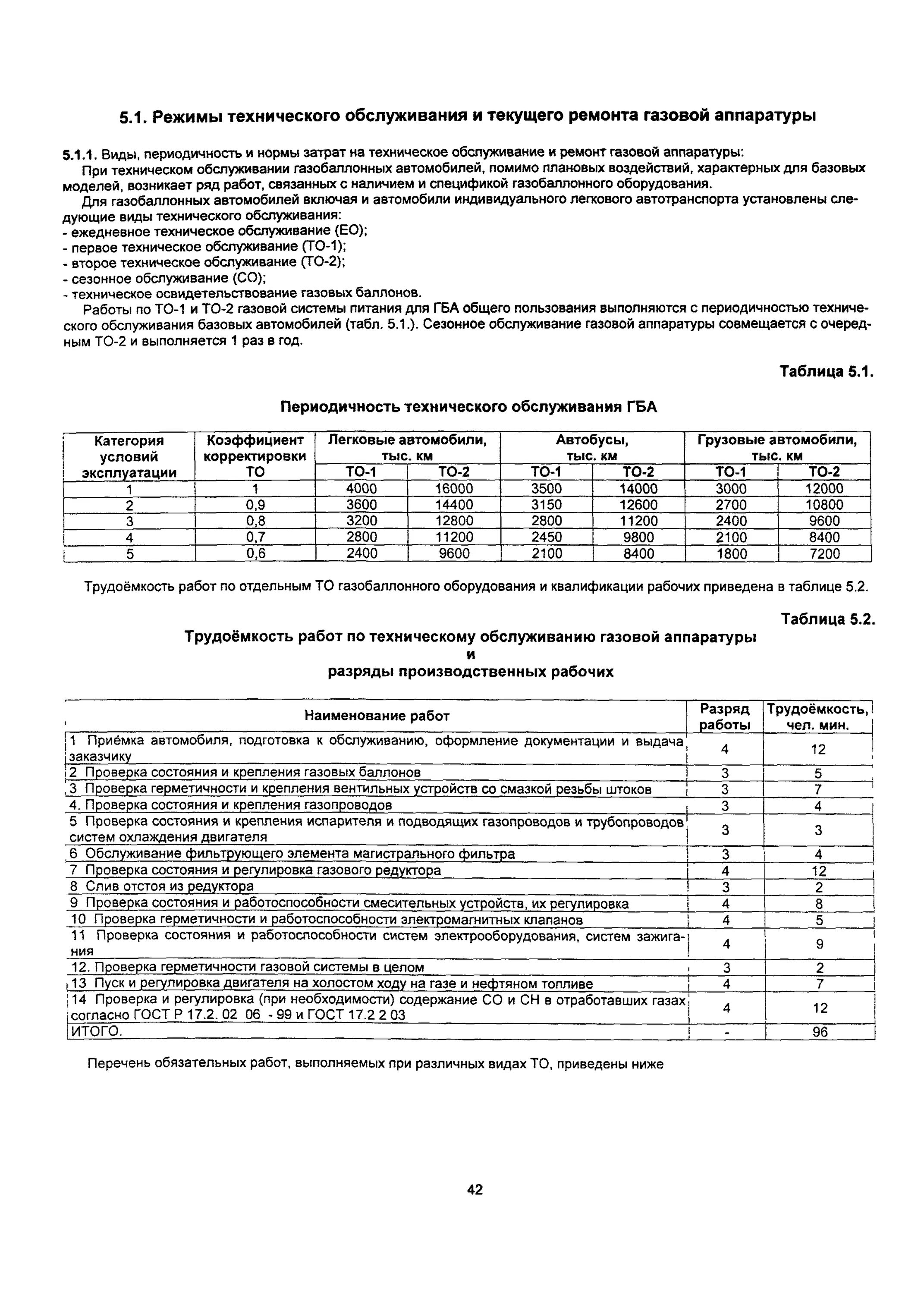 5.1. Режимы технического обслуживания и текущего ремонта газовой аппаратуры

5.1.1. Виды, периодичность и нормы затрат на техническое обслуживание и ремонт газовой аппаратуры:

При техническом обслуживании газобаллонных автомобилей, помимо плановых воздействий, характерных для базовых моделей, возникает ряд работ, связанных с наличием и спецификой газобаллонного оборудования.

Для газобаллонных автомобилей включая и автомобили индивидуального легкового автотранспорта установлены следующие виды технического обслуживания:
- ежедневное техническое обслуживание (ЕО);
- первое техническое обслуживание (ТО-1);
- второе техническое обслуживание (ТО-2);
- сезонное обслуживание (СО);
- техническое освидетельствование газовых баллонов.

Работы по ТО-1 и ТО-2 газовой системы питания для ГБА общего пользования выполняются с периодичностью технического обслуживания базовых автомобилей (табл. 5.1.). Сезонное обслуживание газовой аппаратуры совмещается с очередным ТО-2 и выполняется 1 раз в год.

Таблица 5.1.

Периодичность технического обслуживания ГБА

| Категория условий эксплуатации | Коэффициент корректировки ТО | Легковые автомобили, тыс. км ТО-1 | Легковые автомобили, тыс. км ТО-2 | Автобусы, тыс. км ТО-1 | Автобусы, тыс. км ТО-2 | Грузовые автомобили, тыс. км ТО-1 | Грузовые автомобили, тыс. км ТО-2 |
|---|---|---|---|---|---|---|---|
| 1 | 1 | 4000 | 16000 | 3500 | 14000 | 3000 | 12000 |
| 2 | 0,9 | 3600 | 14400 | 3150 | 12600 | 2700 | 10800 |
| 3 | 0,8 | 3200 | 12800 | 2800 | 11200 | 2400 | 9600 |
| 4 | 0,7 | 2800 | 11200 | 2450 | 9800 | 2100 | 8400 |
| 5 | 0,6 | 2400 | 9600 | 2100 | 8400 | 1800 | 7200 |

Трудоёмкость работ по отдельным ТО газобаллонного оборудования и квалификации рабочих приведена в таблице 5.2.

Таблица 5.2.

Трудоёмкость работ по техническому обслуживанию газовой аппаратуры
и
разряды производственных рабочих

| Наименование работ | Разряд работы | Трудоёмкость, чел. мин. |
|---|---|---|
| 1 Приёмка автомобиля, подготовка к обслуживанию, оформление документации и выдача заказчику | 4 | 12 |
| 2 Проверка состояния и крепления газовых баллонов | 3 | 5 |
| 3 Проверка герметичности и крепления вентильных устройств со смазкой резьбы штоков | 3 | 7 |
| 4. Проверка состояния и крепления газопроводов | 3 | 4 |
| 5 Проверка состояния и крепления испарителя и подводящих газопроводов и трубопроводов систем охлаждения двигателя | 3 | 3 |
| 6 Обслуживание фильтрующего элемента магистрального фильтра | 3 | 4 |
| 7 Проверка состояния и регулировка газового редуктора | 4 | 12 |
| 8 Слив отстоя из редуктора | 3 | 2 |
| 9 Проверка состояния и работоспособности смесительных устройств, их регулировка | 4 | 8 |
| 10 Проверка герметичности и работоспособности электромагнитных клапанов | 4 | 5 |
| 11 Проверка состояния и работоспособности систем электрооборудования, систем зажигания | 4 | 9 |
| 12. Проверка герметичности газовой системы в целом | 3 | 2 |
| 13 Пуск и регулировка двигателя на холостом ходу на газе и нефтяном топливе | 4 | 7 |
| 14 Проверка и регулировка (при необходимости) содержание СО и СН в отработавших газах согласно ГОСТ Р 17.2. 02 06 - 99 и ГОСТ 17.2 2 03 | 4 | 12 |
| ИТОГО. | - | 96 |

Перечень обязательных работ, выполняемых при различных видах ТО, приведены ниже

42